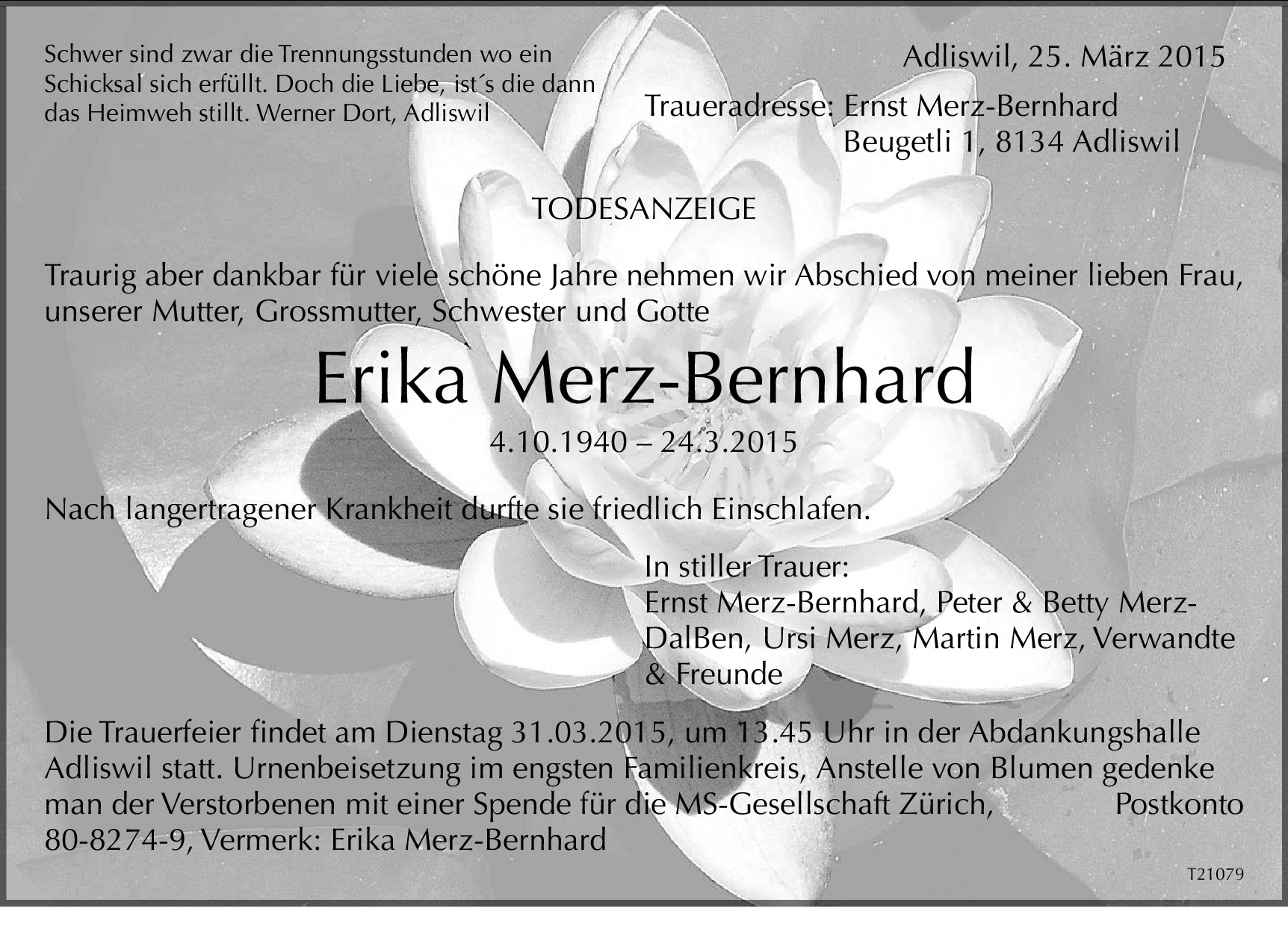 Schwer sind zwar die Trennungsstunden wo ein Schicksal sich erfüllt. Doch die Liebe, ist´s die dann das Heimweh stillt. Werner Dort, Adliswil

Adliswil, 25. März 2015

Traueradresse: Ernst Merz-Bernhard
Beugetli 1, 8134 Adliswil

TODESANZEIGE

Traurig aber dankbar für viele schöne Jahre nehmen wir Abschied von meiner lieben Frau, unserer Mutter, Grossmutter, Schwester und Gotte

Erika Merz-Bernhard

4.10.1940 – 24.3.2015

Nach langertragener Krankheit durfte sie friedlich Einschlafen.

In stiller Trauer:
Ernst Merz-Bernhard, Peter & Betty Merz-DalBen, Ursi Merz, Martin Merz, Verwandte & Freunde

Die Trauerfeier findet am Dienstag 31.03.2015, um 13.45 Uhr in der Abdankungshalle Adliswil statt. Urnenbeisetzung im engsten Familienkreis, Anstelle von Blumen gedenke man der Verstorbenen mit einer Spende für die MS-Gesellschaft Zürich, Postkonto 80-8274-9, Vermerk: Erika Merz-Bernhard

T21079